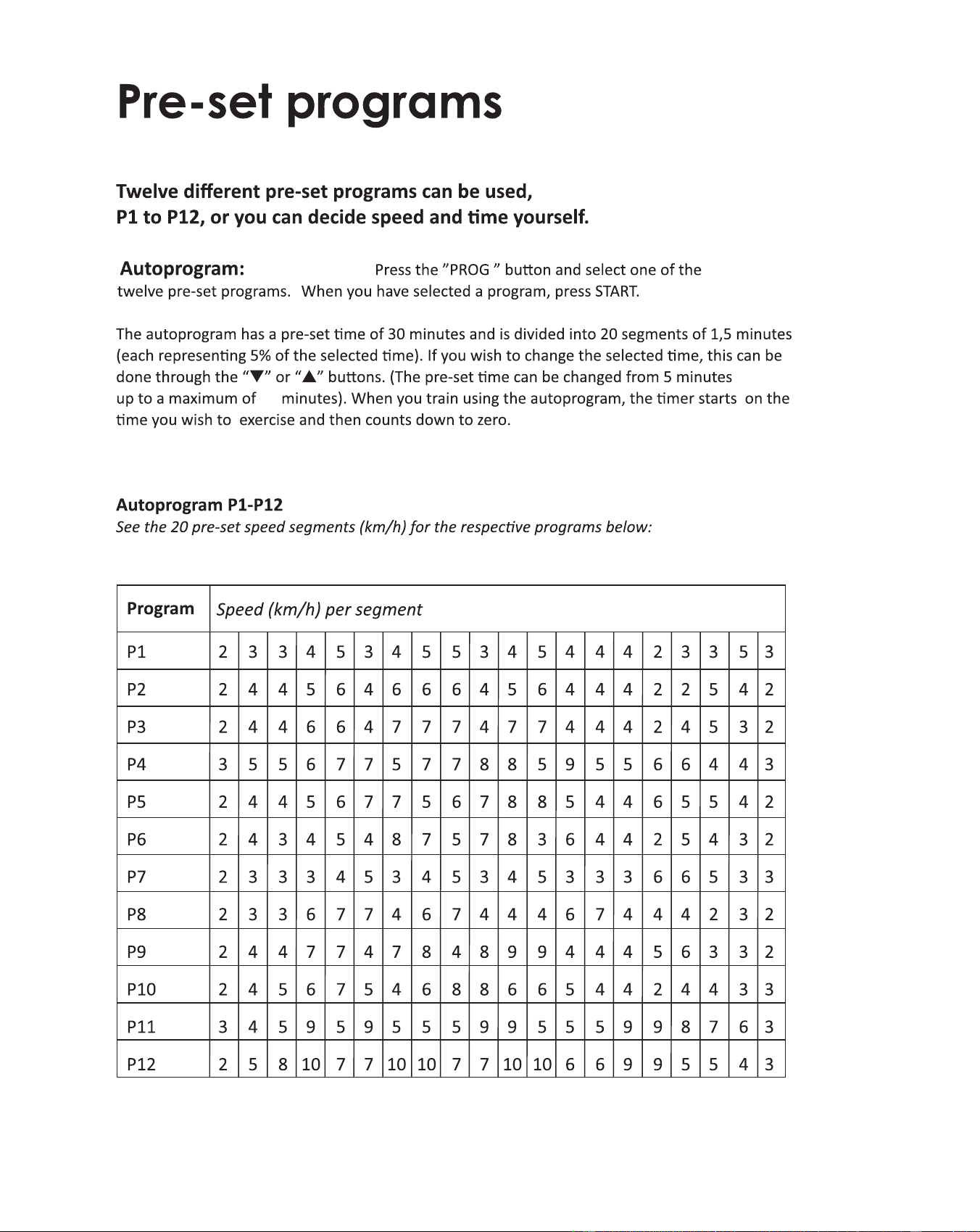 Pre-set programs

Twelve different pre-set programs can be used,
P1 to P12, or you can decide speed and time yourself.

Autoprogram: Press the "PROG " button and select one of the twelve pre-set programs. When you have selected a program, press START.

The autoprogram has a pre-set time of 30 minutes and is divided into 20 segments of 1,5 minutes (each representing 5% of the selected time). If you wish to change the selected time, this can be done through the "▼" or "▲" buttons. (The pre-set time can be changed from 5 minutes up to a maximum of minutes). When you train using the autoprogram, the timer starts on the time you wish to exercise and then counts down to zero.

Autoprogram P1-P12
See the 20 pre-set speed segments (km/h) for the respective programs below:

| Program | Speed (km/h) per segment | | | | | | | | | | | | | | | | | | | |
|---|---|---|---|---|---|---|---|---|---|---|---|---|---|---|---|---|---|---|---|---|
| P1 | 2 | 3 | 3 | 4 | 5 | 3 | 4 | 5 | 5 | 3 | 4 | 5 | 4 | 4 | 4 | 2 | 3 | 3 | 5 | 3 |
| P2 | 2 | 4 | 4 | 5 | 6 | 4 | 6 | 6 | 6 | 4 | 5 | 6 | 4 | 4 | 4 | 2 | 2 | 5 | 4 | 2 |
| P3 | 2 | 4 | 4 | 6 | 6 | 4 | 7 | 7 | 7 | 4 | 7 | 7 | 4 | 4 | 4 | 2 | 4 | 5 | 3 | 2 |
| P4 | 3 | 5 | 5 | 6 | 7 | 7 | 5 | 7 | 7 | 8 | 8 | 5 | 9 | 5 | 5 | 6 | 6 | 4 | 4 | 3 |
| P5 | 2 | 4 | 4 | 5 | 6 | 7 | 7 | 5 | 6 | 7 | 8 | 8 | 5 | 4 | 4 | 6 | 5 | 5 | 4 | 2 |
| P6 | 2 | 4 | 3 | 4 | 5 | 4 | 8 | 7 | 5 | 7 | 8 | 3 | 6 | 4 | 4 | 2 | 5 | 4 | 3 | 2 |
| P7 | 2 | 3 | 3 | 3 | 4 | 5 | 3 | 4 | 5 | 3 | 4 | 5 | 3 | 3 | 3 | 6 | 6 | 5 | 3 | 3 |
| P8 | 2 | 3 | 3 | 6 | 7 | 7 | 4 | 6 | 7 | 4 | 4 | 4 | 6 | 7 | 4 | 4 | 4 | 2 | 3 | 2 |
| P9 | 2 | 4 | 4 | 7 | 7 | 4 | 7 | 8 | 4 | 8 | 9 | 9 | 4 | 4 | 4 | 5 | 6 | 3 | 3 | 2 |
| P10 | 2 | 4 | 5 | 6 | 7 | 5 | 4 | 6 | 8 | 8 | 6 | 6 | 5 | 4 | 4 | 2 | 4 | 4 | 3 | 3 |
| P11 | 3 | 4 | 5 | 9 | 5 | 9 | 5 | 5 | 5 | 9 | 9 | 5 | 5 | 5 | 9 | 9 | 8 | 7 | 6 | 3 |
| P12 | 2 | 5 | 8 | 10 | 7 | 7 | 10 | 10 | 7 | 7 | 10 | 10 | 6 | 6 | 9 | 9 | 5 | 5 | 4 | 3 |